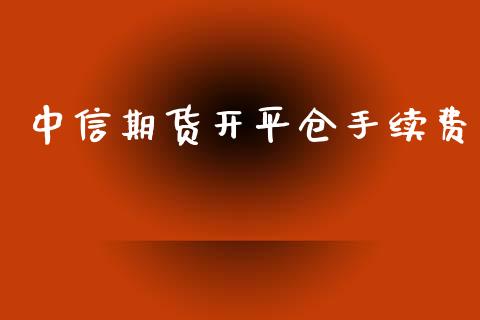 中信期货开平仓手续费